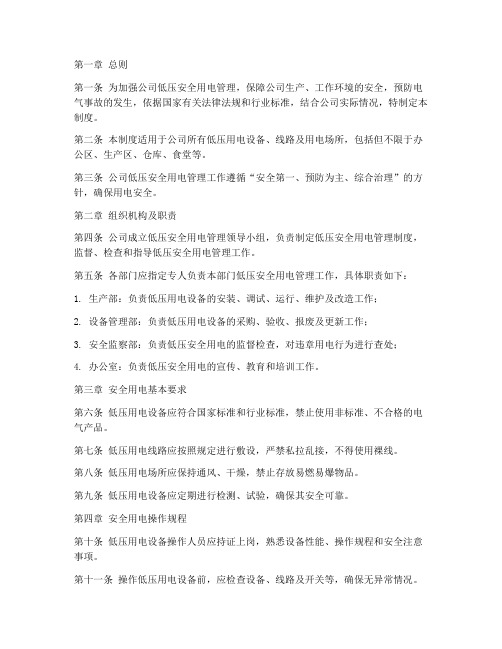 第一章 总则

第一条 为加强公司低压安全用电管理，保障公司生产、工作环境的安全，预防电气事故的发生，依据国家有关法律法规和行业标准，结合公司实际情况，特制定本制度。

第二条 本制度适用于公司所有低压用电设备、线路及用电场所，包括但不限于办公区、生产区、仓库、食堂等。

第三条 公司低压安全用电管理工作遵循“安全第一、预防为主、综合治理”的方针，确保用电安全。

第二章 组织机构及职责

第四条 公司成立低压安全用电管理领导小组，负责制定低压安全用电管理制度，监督、检查和指导低压安全用电管理工作。

第五条 各部门应指定专人负责本部门低压安全用电管理工作，具体职责如下：

1. 生产部：负责低压用电设备的安装、调试、运行、维护及改造工作；

2. 设备管理部：负责低压用电设备的采购、验收、报废及更新工作；

3. 安全监察部：负责低压安全用电的监督检查，对违章用电行为进行查处；

4. 办公室：负责低压安全用电的宣传、教育和培训工作。

第三章 安全用电基本要求

第六条 低压用电设备应符合国家标准和行业标准，禁止使用非标准、不合格的电气产品。

第七条 低压用电线路应按照规定进行敷设，严禁私拉乱接，不得使用裸线。

第八条 低压用电场所应保持通风、干燥，禁止存放易燃易爆物品。

第九条 低压用电设备应定期进行检测、试验，确保其安全可靠。

第四章 安全用电操作规程

第十条 低压用电设备操作人员应持证上岗，熟悉设备性能、操作规程和安全注意事项。

第十一条 操作低压用电设备前，应检查设备、线路及开关等，确保无异常情况。